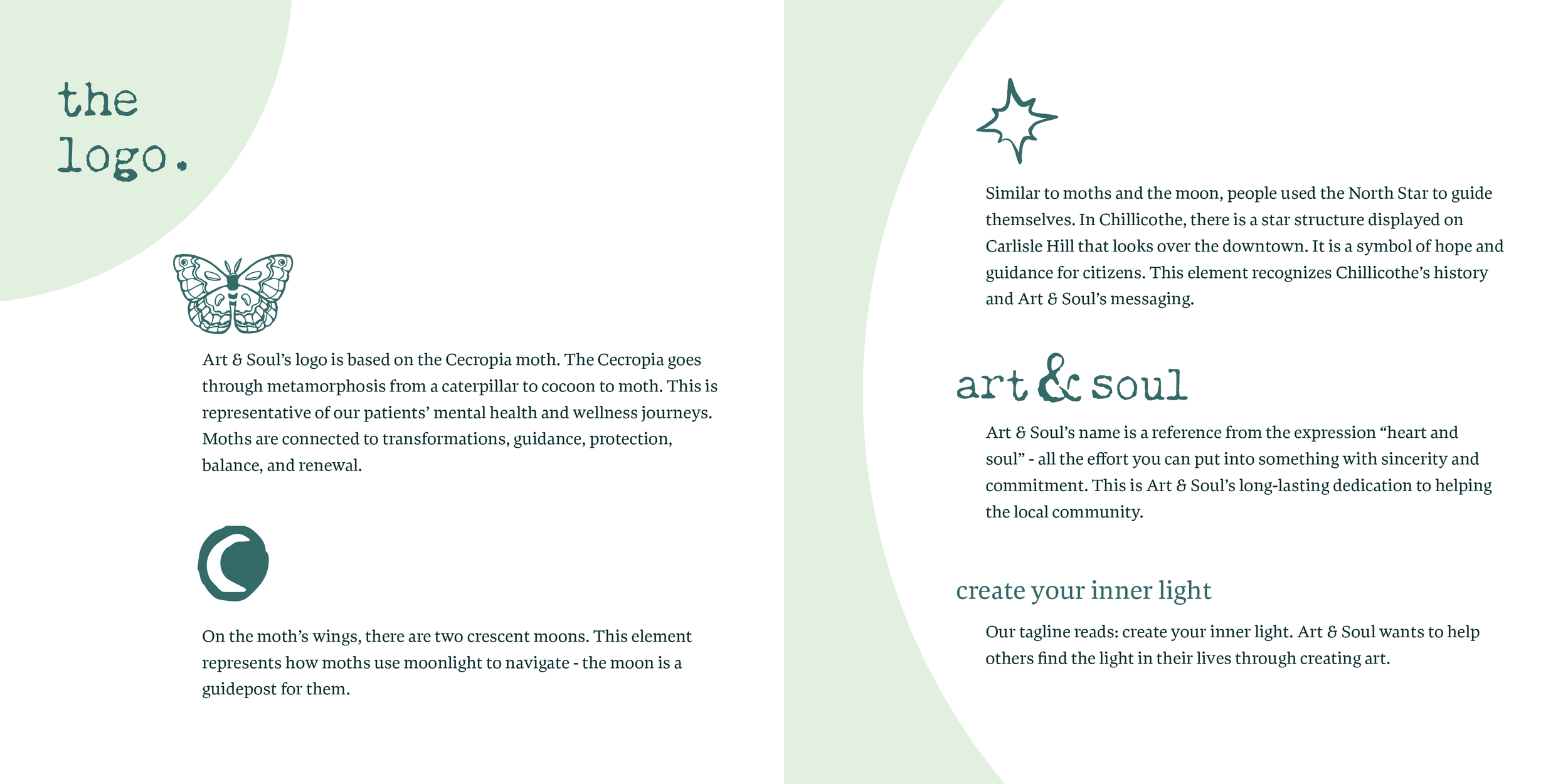 the logo.

Art & Soul's logo is based on the Cecropia moth. The Cecropia goes through metamorphosis from a caterpillar to cocoon to moth. This is representative of our patients' mental health and wellness journeys. Moths are connected to transformations, guidance, protection, balance, and renewal.

On the moth's wings, there are two crescent moons. This element represents how moths use moonlight to navigate - the moon is a guidepost for them.

Similar to moths and the moon, people used the North Star to guide themselves. In Chillicothe, there is a star structure displayed on Carlisle Hill that looks over the downtown. It is a symbol of hope and guidance for citizens. This element recognizes Chillicothe's history and Art & Soul's messaging.

art & soul

Art & Soul's name is a reference from the expression "heart and soul" - all the effort you can put into something with sincerity and commitment. This is Art & Soul's long-lasting dedication to helping the local community.

create your inner light

Our tagline reads: create your inner light. Art & Soul wants to help others find the light in their lives through creating art.